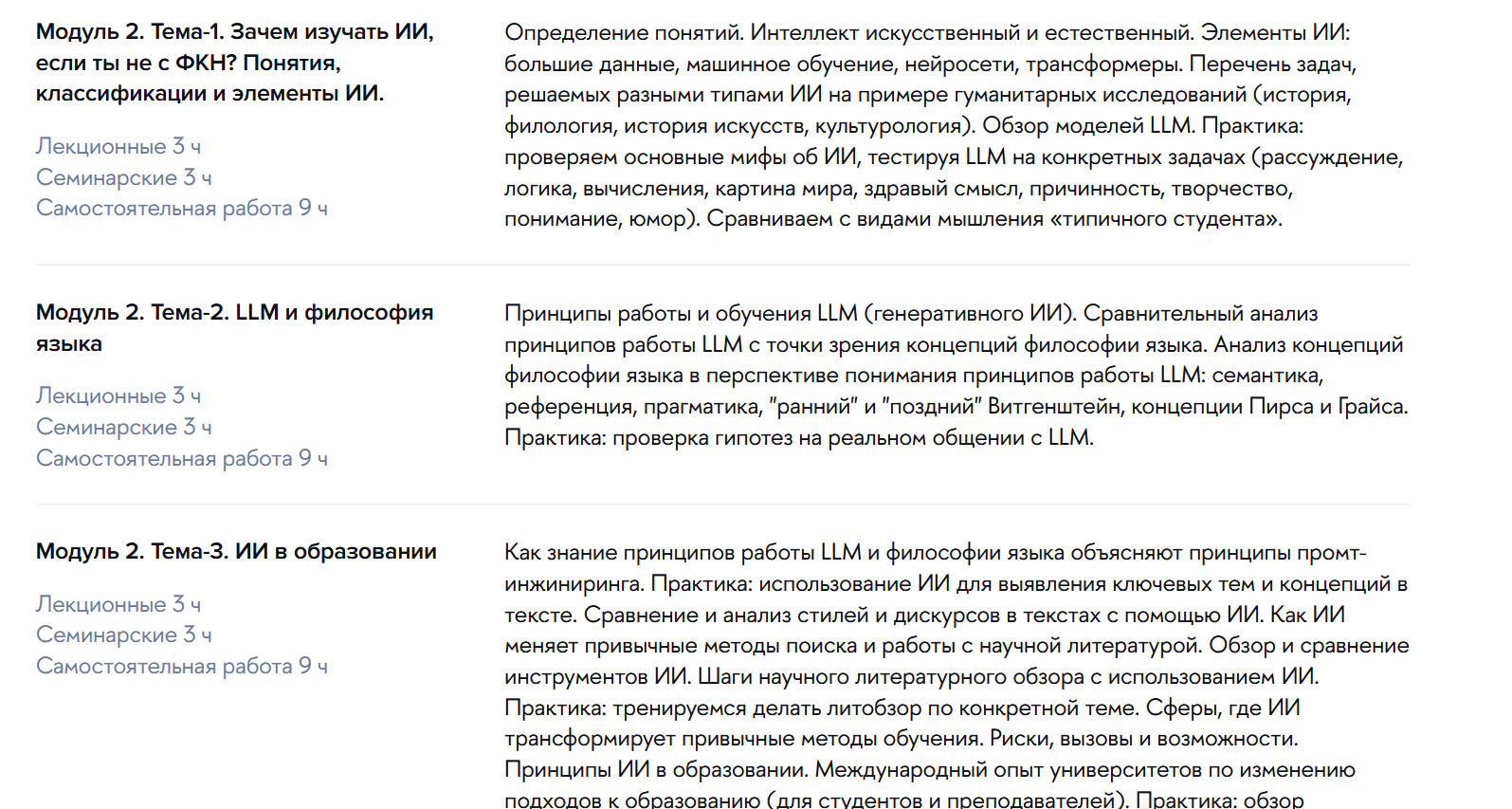 Модуль 2. Тема-1. Зачем изучать ИИ, если ты не с ФКН? Понятия, классификации и элементы ИИ.

Лекционные 3 ч
Семинарские 3 ч
Самостоятельная работа 9 ч

Определение понятий. Интеллект искусственный и естественный. Элементы ИИ: большие данные, машинное обучение, нейросети, трансформеры. Перечень задач, решаемых разными типами ИИ на примере гуманитарных исследований (история, филология, история искусств, культурология). Обзор моделей LLM. Практика: проверяем основные мифы об ИИ, тестируя LLM на конкретных задачах (рассуждение, логика, вычисления, картина мира, здравый смысл, причинность, творчество, понимание, юмор). Сравниваем с видами мышления «типичного студента».

Модуль 2. Тема-2. LLM и философия языка

Лекционные 3 ч
Семинарские 3 ч
Самостоятельная работа 9 ч

Принципы работы и обучения LLM (генеративного ИИ). Сравнительный анализ принципов работы LLM с точки зрения концепций философии языка. Анализ концепций философии языка в перспективе понимания принципов работы LLM: семантика, референция, прагматика, "ранний" и "поздний" Витгенштейн, концепции Пирса и Грайса. Практика: проверка гипотез на реальном общении с LLM.

Модуль 2. Тема-3. ИИ в образовании

Лекционные 3 ч
Семинарские 3 ч
Самостоятельная работа 9 ч

Как знание принципов работы LLM и философии языка объясняют принципы промт-инжиниринга. Практика: использование ИИ для выявления ключевых тем и концепций в тексте. Сравнение и анализ стилей и дискурсов в текстах с помощью ИИ. Как ИИ меняет привычные методы поиска и работы с научной литературой. Обзор и сравнение инструментов ИИ. Шаги научного литературного обзора с использованием ИИ. Практика: тренируемся делать литобзор по конкретной теме. Сферы, где ИИ трансформирует привычные методы обучения. Риски, вызовы и возможности. Принципы ИИ в образовании. Международный опыт университетов по изменению подходов к образованию (для студентов и преподавателей). Практика: обзор